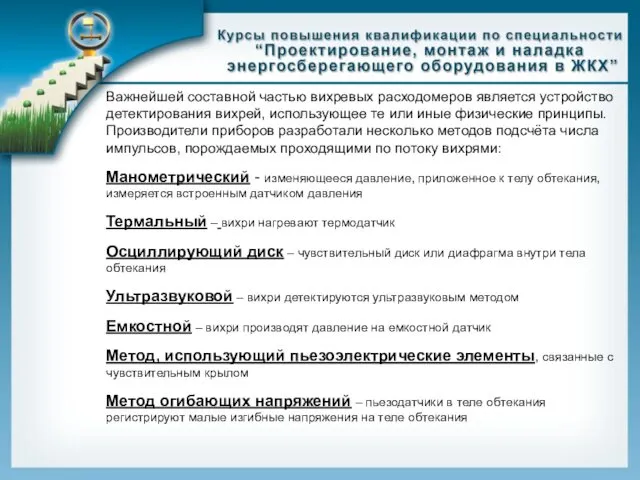 Курсы повышения квалификации по специальности “Проектирование, монтаж и наладка энергосберегающего оборудования в ЖКХ”

Важнейшей составной частью вихревых расходомеров является устройство детектирования вихрей, использующее те или иные физические принципы. Производители приборов разработали несколько методов подсчёта числа импульсов, порождаемых проходящими по потоку вихрями:

Манометрический - изменяющееся давление, приложенное к телу обтекания, измеряется встроенным датчиком давления

Термальный – вихри нагревают термодатчик

Осциллирующий диск – чувствительный диск или диафрагма внутри тела обтекания

Ультразвуковой – вихри детектируются ультразвуковым методом

Емкостной – вихри производят давление на емкостной датчик

Метод, использующий пьезоэлектрические элементы, связанные с чувствительным крылом

Метод огибающих напряжений – пьезодатчики в теле обтекания регистрируют малые изгибные напряжения на теле обтекания